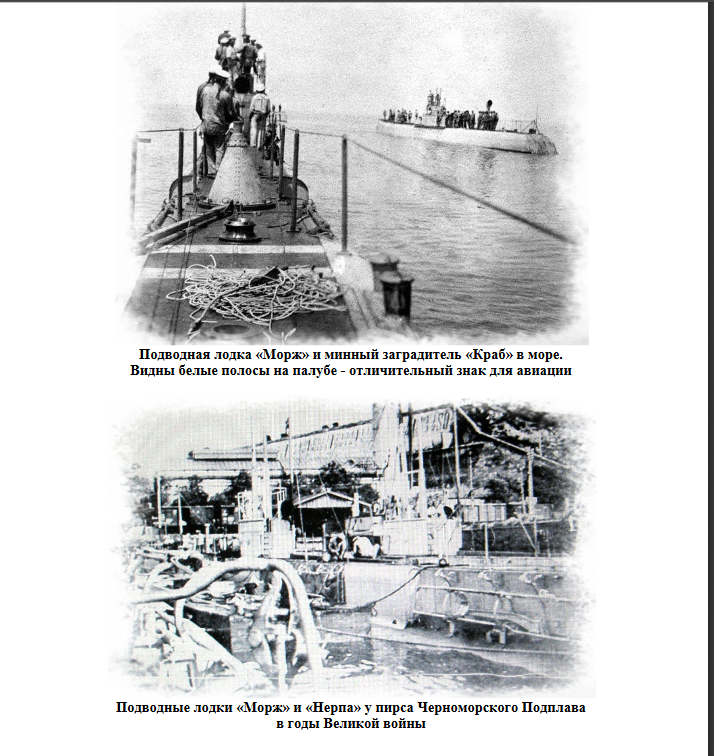 Подводная лодка «Морж» и минный заградитель «Краб» в море. Видны белые полосы на палубе - отличительный знак для авиации

Подводные лодки «Морж» и «Нерпа» у пирса Черноморского Подплава в годы Великой войны